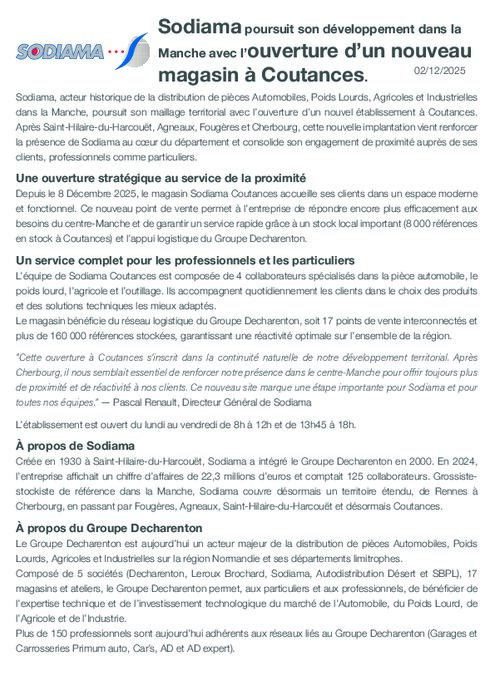 SODIAMA

Sodiama poursuit son développement dans la Manche avec l'ouverture d'un nouveau magasin à Coutances.

02/12/2025

Sodiama, acteur historique de la distribution de pièces Automobiles, Poids Lourds, Agricoles et Industrielles dans la Manche, poursuit son maillage territorial avec l'ouverture d'un nouvel établissement à Coutances. Après Saint-Hilaire-du-Harcouët, Agneaux, Fougères et Cherbourg, cette nouvelle implantation vient renforcer la présence de Sodiama au cœur du département et consolide son engagement de proximité auprès de ses clients, professionnels comme particuliers.

Une ouverture stratégique au service de la proximité

Depuis le 8 Décembre 2025, le magasin Sodiama Coutances accueille ses clients dans un espace moderne et fonctionnel. Ce nouveau point de vente permet à l'entreprise de répondre encore plus efficacement aux besoins du centre-Manche et de garantir un service rapide grâce à un stock local important (8 000 références en stock à Coutances) et l'appui logistique du Groupe Decharenton.

Un service complet pour les professionnels et les particuliers

L'équipe de Sodiama Coutances est composée de 4 collaborateurs spécialisés dans la pièce automobile, le poids lourd, l'agricole et l'outillage. Ils accompagnent quotidiennement les clients dans le choix des produits et des solutions techniques les mieux adaptés.
Le magasin bénéficie du réseau logistique du Groupe Decharenton, soit 17 points de vente interconnectés et plus de 160 000 références stockées, garantissant une réactivité optimale sur l'ensemble de la région.

"Cette ouverture à Coutances s'inscrit dans la continuité naturelle de notre développement territorial. Après Cherbourg, il nous semblait essentiel de renforcer notre présence dans le centre-Manche pour offrir toujours plus de proximité et de réactivité à nos clients. Ce nouveau site marque une étape importante pour Sodiama et pour toutes nos équipes." — Pascal Renault, Directeur Général de Sodiama

L'établissement est ouvert du lundi au vendredi de 8h à 12h et de 13h45 à 18h.

À propos de Sodiama

Créée en 1930 à Saint-Hilaire-du-Harcouët, Sodiama a intégré le Groupe Decharenton en 2000. En 2024, l'entreprise affichait un chiffre d'affaires de 22,3 millions d'euros et comptait 125 collaborateurs. Grossiste-stockiste de référence dans la Manche, Sodiama couvre désormais un territoire étendu, de Rennes à Cherbourg, en passant par Fougères, Agneaux, Saint-Hilaire-du-Harcouët et désormais Coutances.

À propos du Groupe Decharenton

Le Groupe Decharenton est aujourd'hui un acteur majeur de la distribution de pièces Automobiles, Poids Lourds, Agricoles et Industrielles sur la région Normandie et ses départements limitrophes.
Composé de 5 sociétés (Decharenton, Leroux Brochard, Sodiama, Autodistribution Désert et SBPL), 17 magasins et ateliers, le Groupe Decharenton permet, aux particuliers et aux professionnels, de bénéficier de l'expertise technique et de l'investissement technologique du marché de l'Automobile, du Poids Lourd, de l'Agricole et de l'Industrie.
Plus de 150 professionnels sont aujourd'hui adhérents aux réseaux liés au Groupe Decharenton (Garages et Carrosseries Primum auto, Car's, AD et AD expert).